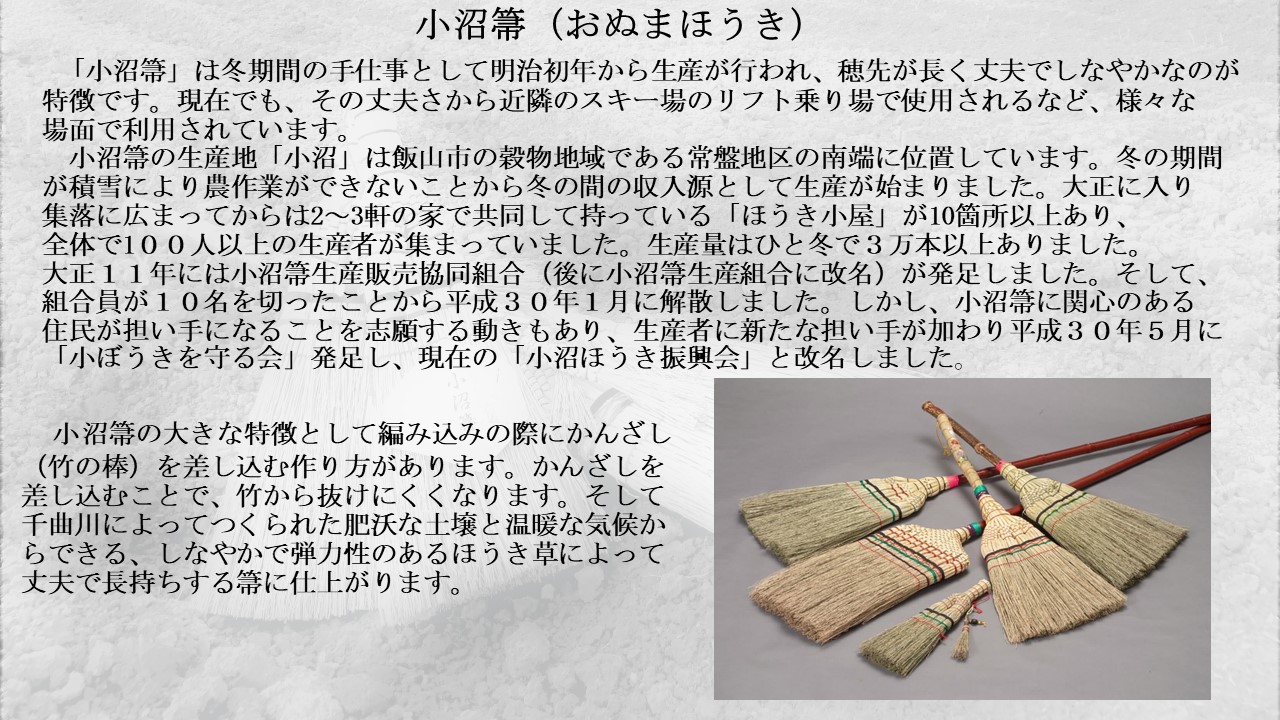 小沼箒（おぬまほうき）

「小沼箒」は冬期間の手仕事として明治初年から生産が行われ、穂先が長く丈夫でしなやかなのが特徴です。現在でも、その丈夫さから近隣のスキー場のリフト乗り場で使用されるなど、様々な場面で利用されています。

小沼箒の生産地「小沼」は飯山市の穀物地域である常盤地区の南端に位置しています。冬の期間が積雪により農作業ができないことから冬の間の収入源として生産が始まりました。大正に入り集落に広まってからは2～3軒の家で共同して持っている「ほうき小屋」が10箇所以上あり、全体で１００人以上の生産者が集まっていました。生産量はひと冬で３万本以上ありました。大正１１年には小沼箒生産販売協同組合（後に小沼箒生産組合に改名）が発足しました。そして、組合員が１０名を切ったことから平成３０年１月に解散しました。しかし、小沼箒に関心のある住民が担い手になることを志願する動きもあり、生産者に新たな担い手が加わり平成３０年５月に「小ぼうきを守る会」発足し、現在の「小沼ほうき振興会」と改名しました。

小沼箒の大きな特徴として編み込みの際にかんざし（竹の棒）を差し込む作り方があります。かんざしを差し込むことで、竹から抜けにくくなります。そして千曲川によってつくられた肥沃な土壌と温暖な気候からできる、しなやかで弾力性のあるほうき草によって丈夫で長持ちする箒に仕上がります。